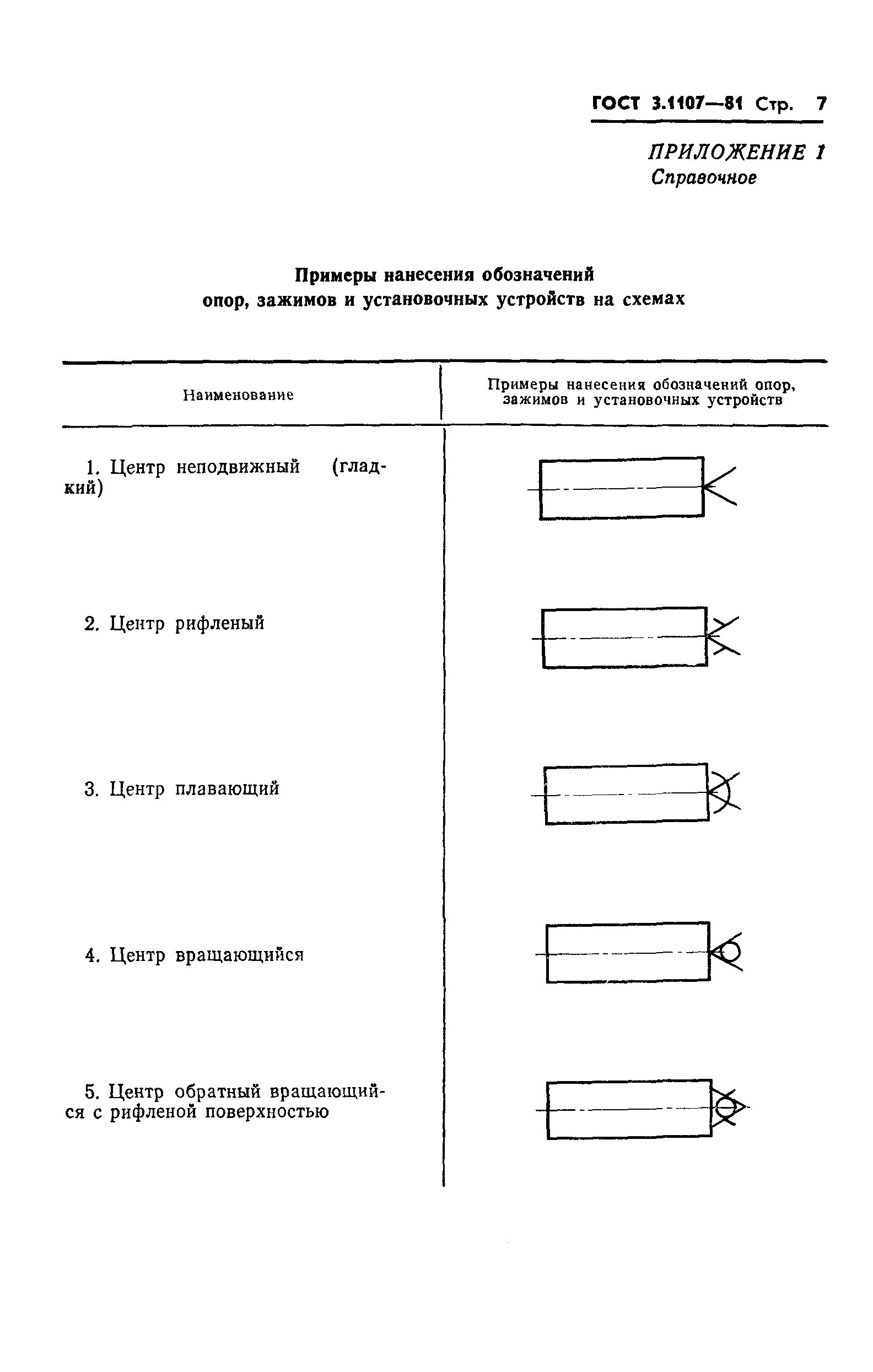 ГОСТ 3.1107—81 Стр. 7

ПРИЛОЖЕНИЕ 1
Справочное

Примеры нанесения обозначений опор, зажимов и установочных устройств на схемах

| Наименование | Примеры нанесения обозначений опор, зажимов и установочных устройств |
|---|---|
| 1. Центр неподвижный (гладкий) | |
| 2. Центр рифленый | |
| 3. Центр плавающий | |
| 4. Центр вращающийся | |
| 5. Центр обратный вращающийся с рифленой поверхностью | |